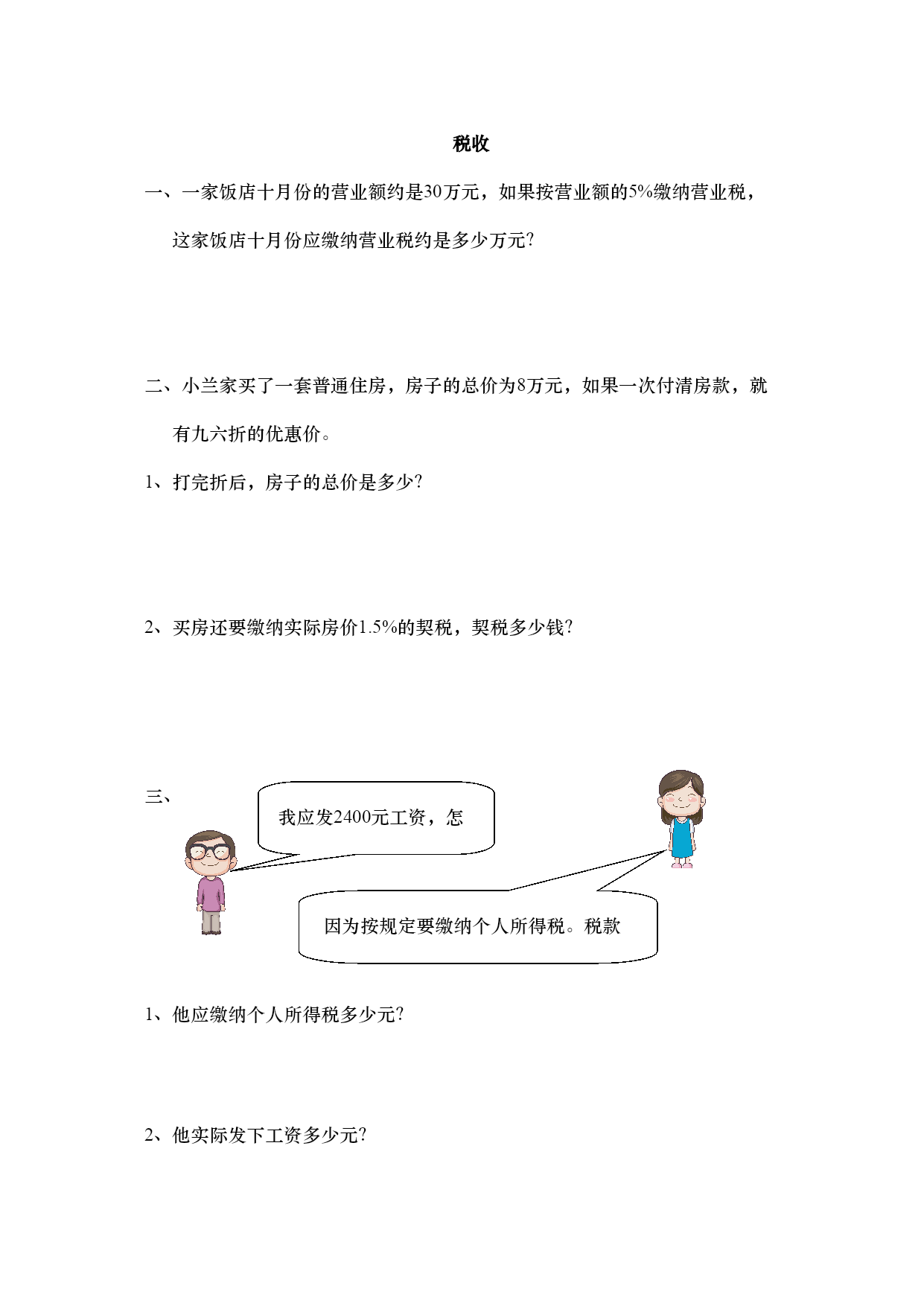 税收

一、一家饭店十月份的营业额约是30万元，如果按营业额的5%缴纳营业税，这家饭店十月份应缴纳营业税约是多少万元？

二、小兰家买了一套普通住房，房子的总价为8万元，如果一次付清房款，就有九六折的优惠价。

1、打完折后，房子的总价是多少？

2、买房还要缴纳实际房价1.5%的契税，契税多少钱？

三、

我应发2400元工资，怎

因为按规定要缴纳个人所得税。税款

1、他应缴纳个人所得税多少元？

2、他实际发下工资多少元？